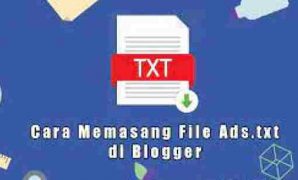 TXT

Cara Memasang File Ads.txt di Blogger